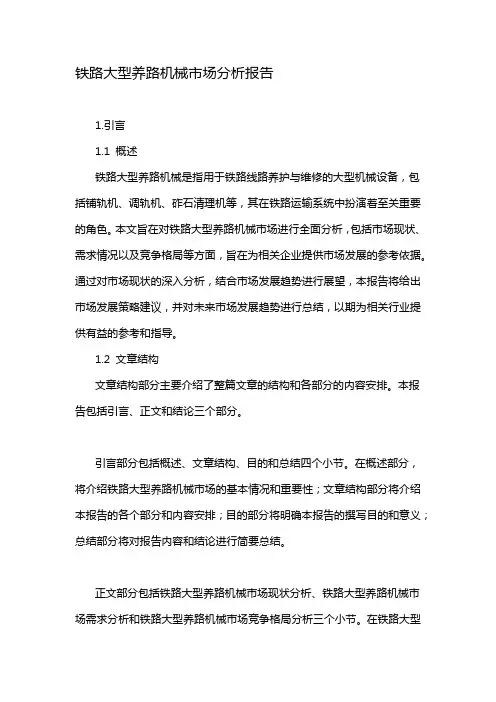 铁路大型养路机械市场分析报告

1.引言

1.1 概述

铁路大型养路机械是指用于铁路线路养护与维修的大型机械设备，包括铺轨机、调轨机、砟石清理机等，其在铁路运输系统中扮演着至关重要的角色。本文旨在对铁路大型养路机械市场进行全面分析，包括市场现状、需求情况以及竞争格局等方面，旨在为相关企业提供市场发展的参考依据。通过对市场现状的深入分析，结合市场发展趋势进行展望，本报告将给出市场发展策略建议，并对未来市场发展趋势进行总结，以期为相关行业提供有益的参考和指导。

1.2 文章结构

文章结构部分主要介绍了整篇文章的结构和各部分的内容安排。本报告包括引言、正文和结论三个部分。

引言部分包括概述、文章结构、目的和总结四个小节。在概述部分，将介绍铁路大型养路机械市场的基本情况和重要性；文章结构部分将介绍本报告的各个部分和内容安排；目的部分将明确本报告的撰写目的和意义；总结部分将对报告内容和结论进行简要总结。

正文部分包括铁路大型养路机械市场现状分析、铁路大型养路机械市场需求分析和铁路大型养路机械市场竞争格局分析三个小节。在铁路大型